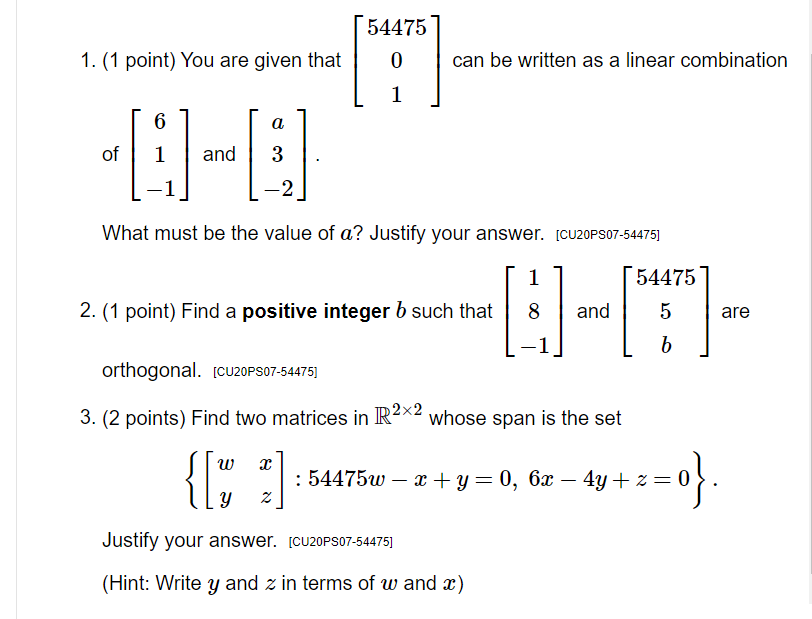 1. (1 point) You are given that $\begin{bmatrix} 54475 \\ 0 \\ 1 \end{bmatrix}$ can be written as a linear combination of $\begin{bmatrix} 6 \\ 1 \\ -1 \end{bmatrix}$ and $\begin{bmatrix} a \\ 3 \\ -2 \end{bmatrix}$.

What must be the value of $a$? Justify your answer. [CU20PS07-54475]

2. (1 point) Find a **positive integer** $b$ such that $\begin{bmatrix} 1 \\ 8 \\ -1 \end{bmatrix}$ and $\begin{bmatrix} 54475 \\ 5 \\ b \end{bmatrix}$ are orthogonal. [CU20PS07-54475]

3. (2 points) Find two matrices in $\mathbb{R}^{2\times 2}$ whose span is the set

$\left\{ \begin{bmatrix} w & x \\ y & z \end{bmatrix} : 54475w - x + y = 0,\ 6x - 4y + z = 0 \right\}.$

Justify your answer. [CU20PS07-54475]

(Hint: Write $y$ and $z$ in terms of $w$ and $x$)